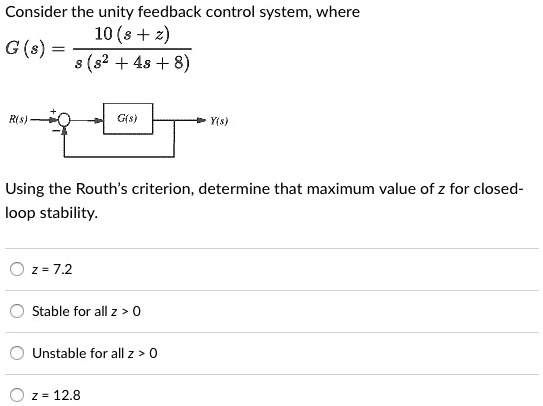 Consider the unity feedback control system, where

$G(s) = \frac{10(s+z)}{s(s^2+4s+8)}$

R(s) + − G(s) Y(s)

Using the Routh's criterion, determine that maximum value of z for closed-loop stability.

z = 7.2

Stable for all z > 0

Unstable for all z > 0

z = 12.8